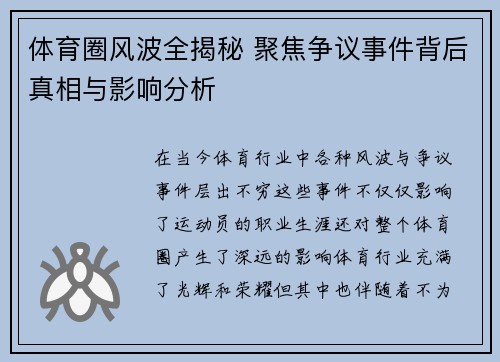 体育圈风波全揭秘 聚焦争议事件背后真相与影响分析

在当今体育行业中各种风波与争议事件层出不穷这些事件不仅仅影响了运动员的职业生涯还对整个体育圈产生了深远的影响体育行业充满了光辉和荣耀但其中也伴随着不为